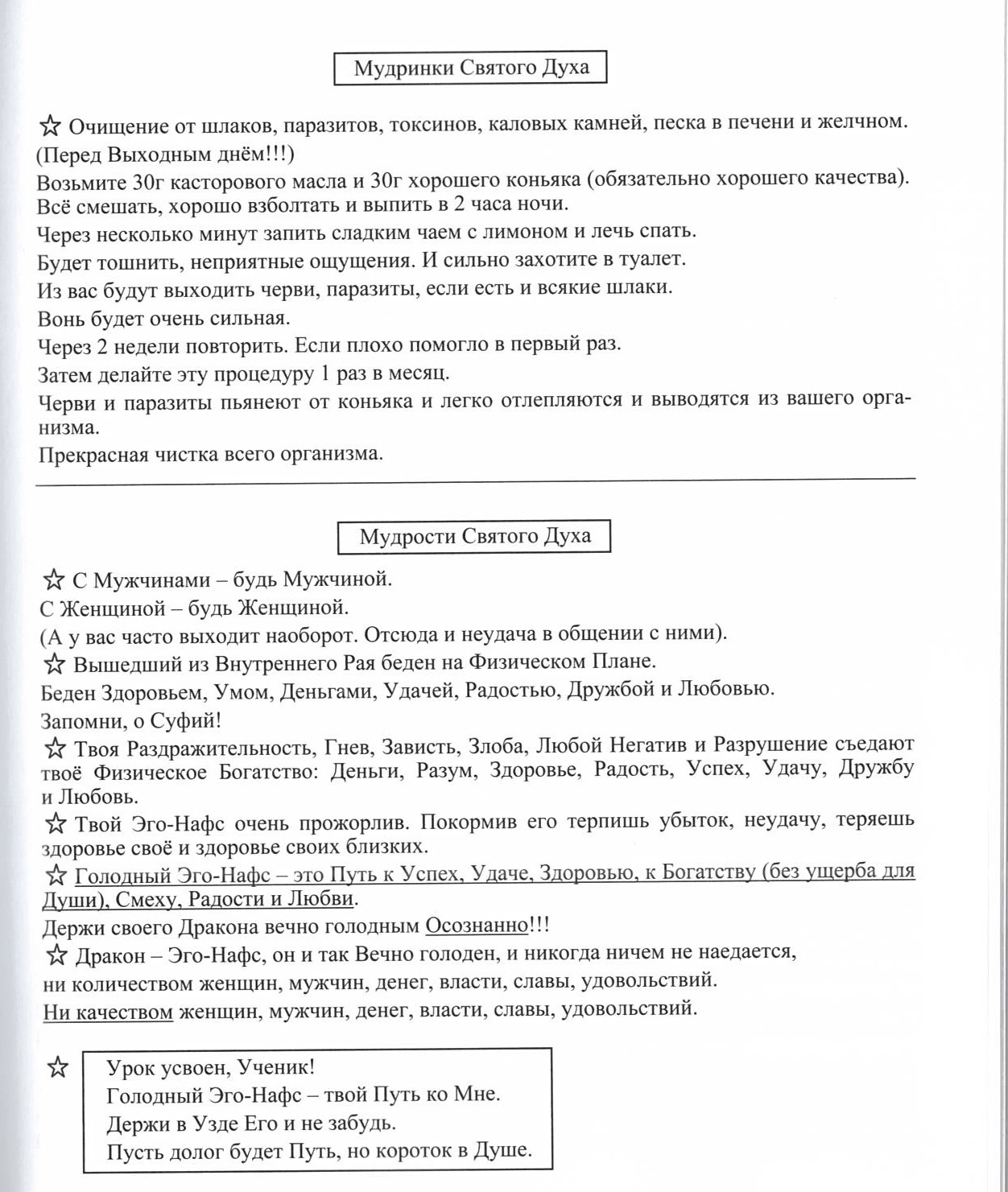 Мудринки Святого Духа

☆ Очищение от шлаков, паразитов, токсинов, каловых камней, песка в печени и желчном. (Перед Выходным днём!!!)

Возьмите 30г касторового масла и 30г хорошего коньяка (обязательно хорошего качества).

Всё смешать, хорошо взболтать и выпить в 2 часа ночи.

Через несколько минут запить сладким чаем с лимоном и лечь спать.

Будет тошнить, неприятные ощущения. И сильно захотите в туалет.

Из вас будут выходить черви, паразиты, если есть и всякие шлаки.

Вонь будет очень сильная.

Через 2 недели повторить. Если плохо помогло в первый раз.

Затем делайте эту процедуру 1 раз в месяц.

Черви и паразиты пьянеют от коньяка и легко отлепляются и выводятся из вашего организма.

Прекрасная чистка всего организма.

Мудрости Святого Духа

☆ С Мужчинами – будь Мужчиной.

С Женщиной – будь Женщиной.

(А у вас часто выходит наоборот. Отсюда и неудача в общении с ними).

☆ Вышедший из Внутреннего Рая беден на Физическом Плане.

Беден Здоровьем, Умом, Деньгами, Удачей, Радостью, Дружбой и Любовью.

Запомни, о Суфий!

☆ Твоя Раздражительность, Гнев, Зависть, Злоба, Любой Негатив и Разрушение съедают твоё Физическое Богатство: Деньги, Разум, Здоровье, Радость, Успех, Удачу, Дружбу и Любовь.

☆ Твой Эго-Нафс очень прожорлив. Покормив его терпишь убыток, неудачу, теряешь здоровье своё и здоровье своих близких.

☆ Голодный Эго-Нафс – это Путь к Успех, Удаче, Здоровью, к Богатству (без ущерба для Души), Смеху, Радости и Любви.

Держи своего Дракона вечно голодным Осознанно!!!

☆ Дракон – Эго-Нафс, он и так Вечно голоден, и никогда ничем не наедается,

ни количеством женщин, мужчин, денег, власти, славы, удовольствий.

Ни качеством женщин, мужчин, денег, власти, славы, удовольствий.

☆ Урок усвоен, Ученик!
Голодный Эго-Нафс – твой Путь ко Мне.
Держи в Узде Его и не забудь.
Пусть долог будет Путь, но короток в Душе.